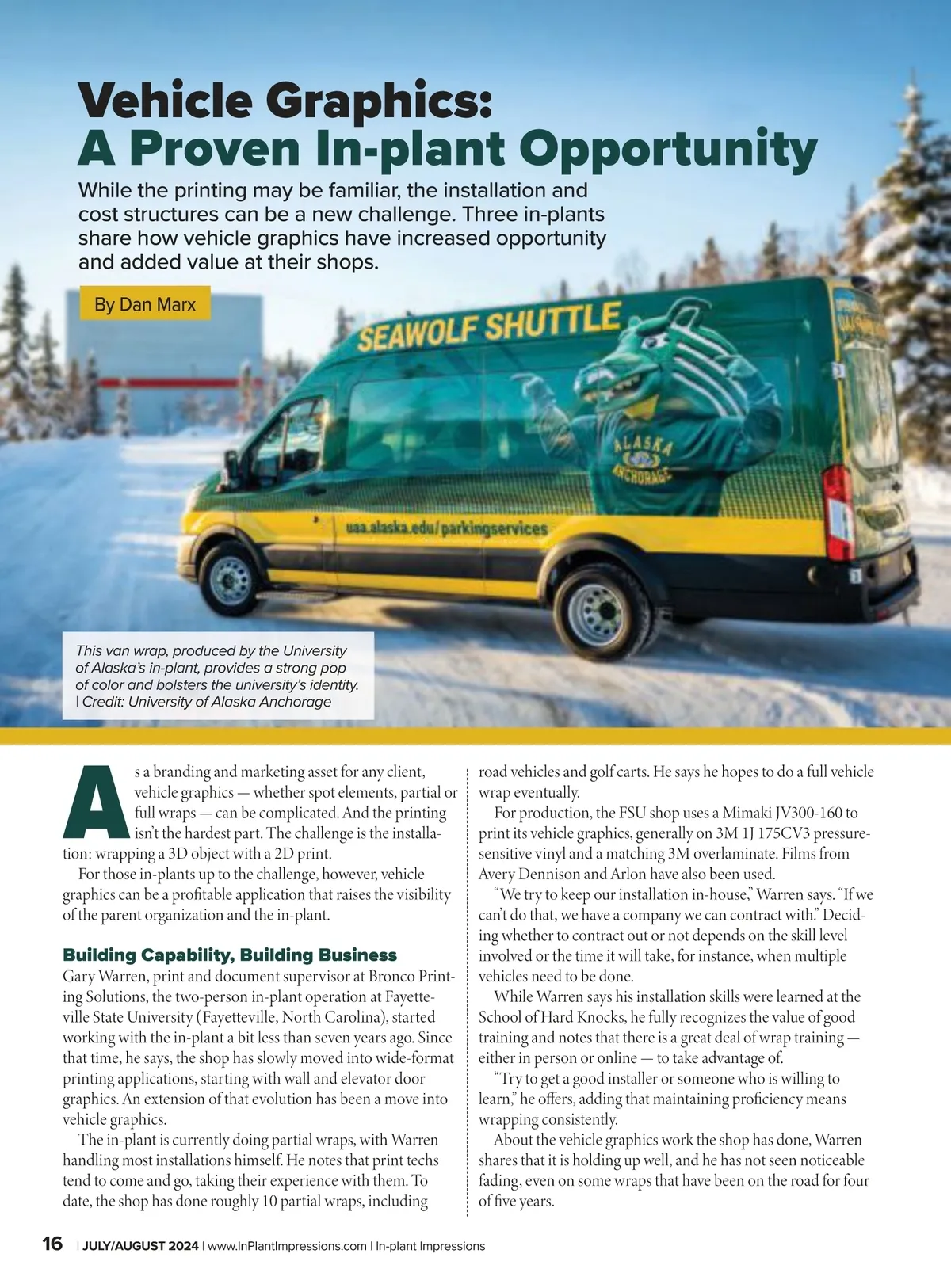 Vehicle Graphics: A Proven In-plant Opportunity

While the printing may be familiar, the installation and cost structures can be a new challenge. Three in-plants share how vehicle graphics have increased opportunity and added value at their shops.

By Dan Marx

SEAWOLF SHUTTLE

ALASKA ANCHORAGE

uaa.alaska.edu/parkingservices

This van wrap, produced by the University of Alaska's in-plant, provides a strong pop of color and bolsters the university's identity. | Credit: University of Alaska Anchorage

As a branding and marketing asset for any client, vehicle graphics — whether spot elements, partial or full wraps — can be complicated. And the printing isn't the hardest part. The challenge is the installation: wrapping a 3D object with a 2D print.

For those in-plants up to the challenge, however, vehicle graphics can be a profitable application that raises the visibility of the parent organization and the in-plant.

Building Capability, Building Business

Gary Warren, print and document supervisor at Bronco Printing Solutions, the two-person in-plant operation at Fayetteville State University (Fayetteville, North Carolina), started working with the in-plant a bit less than seven years ago. Since that time, he says, the shop has slowly moved into wide-format printing applications, starting with wall and elevator door graphics. An extension of that evolution has been a move into vehicle graphics.

The in-plant is currently doing partial wraps, with Warren handling most installations himself. He notes that print techs tend to come and go, taking their experience with them. To date, the shop has done roughly 10 partial wraps, including road vehicles and golf carts. He says he hopes to do a full vehicle wrap eventually.

For production, the FSU shop uses a Mimaki JV300-160 to print its vehicle graphics, generally on 3M 1J 175CV3 pressure-sensitive vinyl and a matching 3M overlaminate. Films from Avery Dennison and Arlon have also been used.

"We try to keep our installation in-house," Warren says. "If we can't do that, we have a company we can contract with." Deciding whether to contract out or not depends on the skill level involved or the time it will take, for instance, when multiple vehicles need to be done.

While Warren says his installation skills were learned at the School of Hard Knocks, he fully recognizes the value of good training and notes that there is a great deal of wrap training — either in person or online — to take advantage of.

"Try to get a good installer or someone who is willing to learn," he offers, adding that maintaining proficiency means wrapping consistently.

About the vehicle graphics work the shop has done, Warren shares that it is holding up well, and he has not seen noticeable fading, even on some wraps that have been on the road for four of five years.

16 | JULY/AUGUST 2024 | www.InPlantImpressions.com | In-plant Impressions